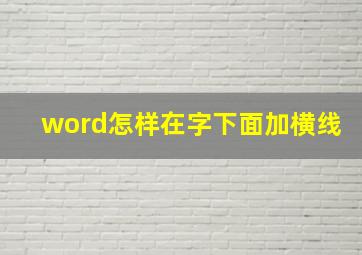 word怎样在字下面加横线